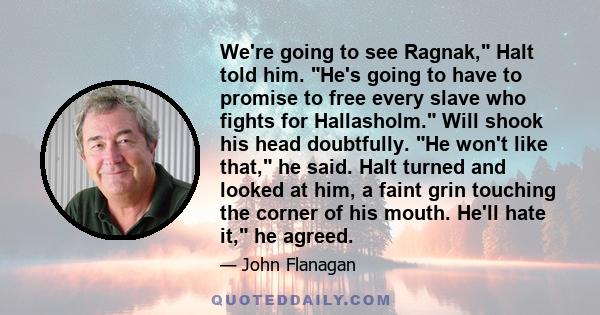 We're going to see Ragnak," Halt told him. "He's going to have to promise to free every slave who fights for Hallasholm." Will shook his head doubtfully. "He won't like that," he said. Halt turned and looked at him, a faint grin touching the corner of his mouth. He'll hate it," he agreed.

— John Flanagan

QUOTEDDAILY.COM